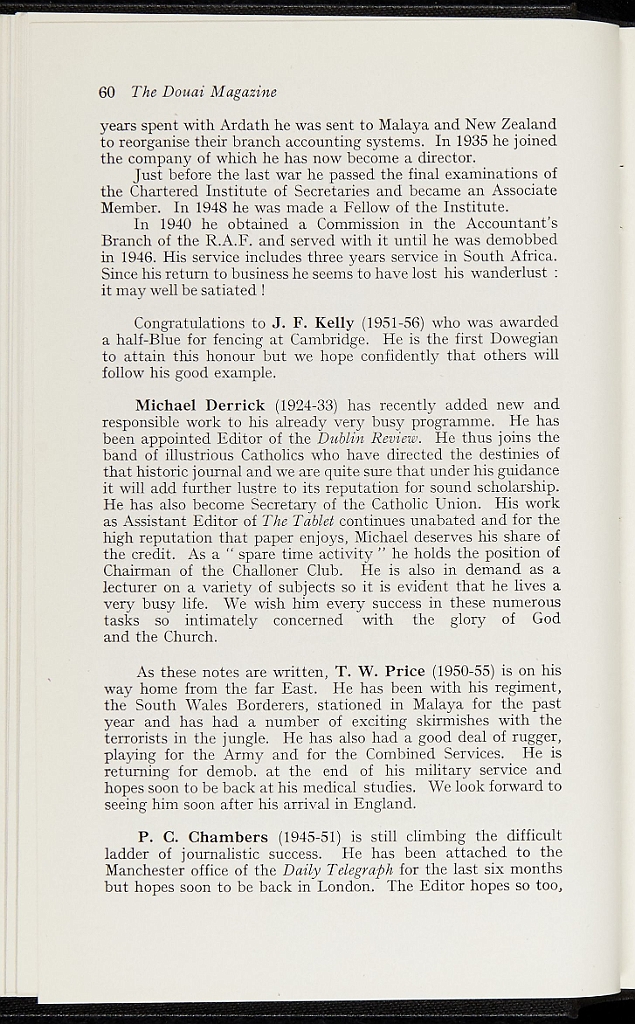 60 The Douai Magazine

years spent with Ardath he was sent to Malaya and New Zealand to reorganise their branch accounting systems. In 1935 he joined the company of which he has now become a director.

Just before the last war he passed the final examinations of the Chartered Institute of Secretaries and became an Associate Member. In 1948 he was made a Fellow of the Institute.

In 1940 he obtained a Commission in the Accountant's Branch of the R.A.F. and served with it until he was demobbed in 1946. His service includes three years service in South Africa. Since his return to business he seems to have lost his wanderlust : it may well be satiated !

Congratulations to J. F. Kelly (1951-56) who was awarded a half-Blue for fencing at Cambridge. He is the first Dowegian to attain this honour but we hope confidently that others will follow his good example.

Michael Derrick (1924-33) has recently added new and responsible work to his already very busy programme. He has been appointed Editor of the Dublin Review. He thus joins the band of illustrious Catholics who have directed the destinies of that historic journal and we are quite sure that under his guidance it will add further lustre to its reputation for sound scholarship. He has also become Secretary of the Catholic Union. His work as Assistant Editor of The Tablet continues unabated and for the high reputation that paper enjoys, Michael deserves his share of the credit. As a " spare time activity " he holds the position of Chairman of the Challoner Club. He is also in demand as a lecturer on a variety of subjects so it is evident that he lives a very busy life. We wish him every success in these numerous tasks so intimately concerned with the glory of God and the Church.

As these notes are written, T. W. Price (1950-55) is on his way home from the far East. He has been with his regiment, the South Wales Borderers, stationed in Malaya for the past year and has had a number of exciting skirmishes with the terrorists in the jungle. He has also had a good deal of rugger, playing for the Army and for the Combined Services. He is returning for demob. at the end of his military service and hopes soon to be back at his medical studies. We look forward to seeing him soon after his arrival in England.

P. C. Chambers (1945-51) is still climbing the difficult ladder of journalistic success. He has been attached to the Manchester office of the Daily Telegraph for the last six months but hopes soon to be back in London. The Editor hopes so too,